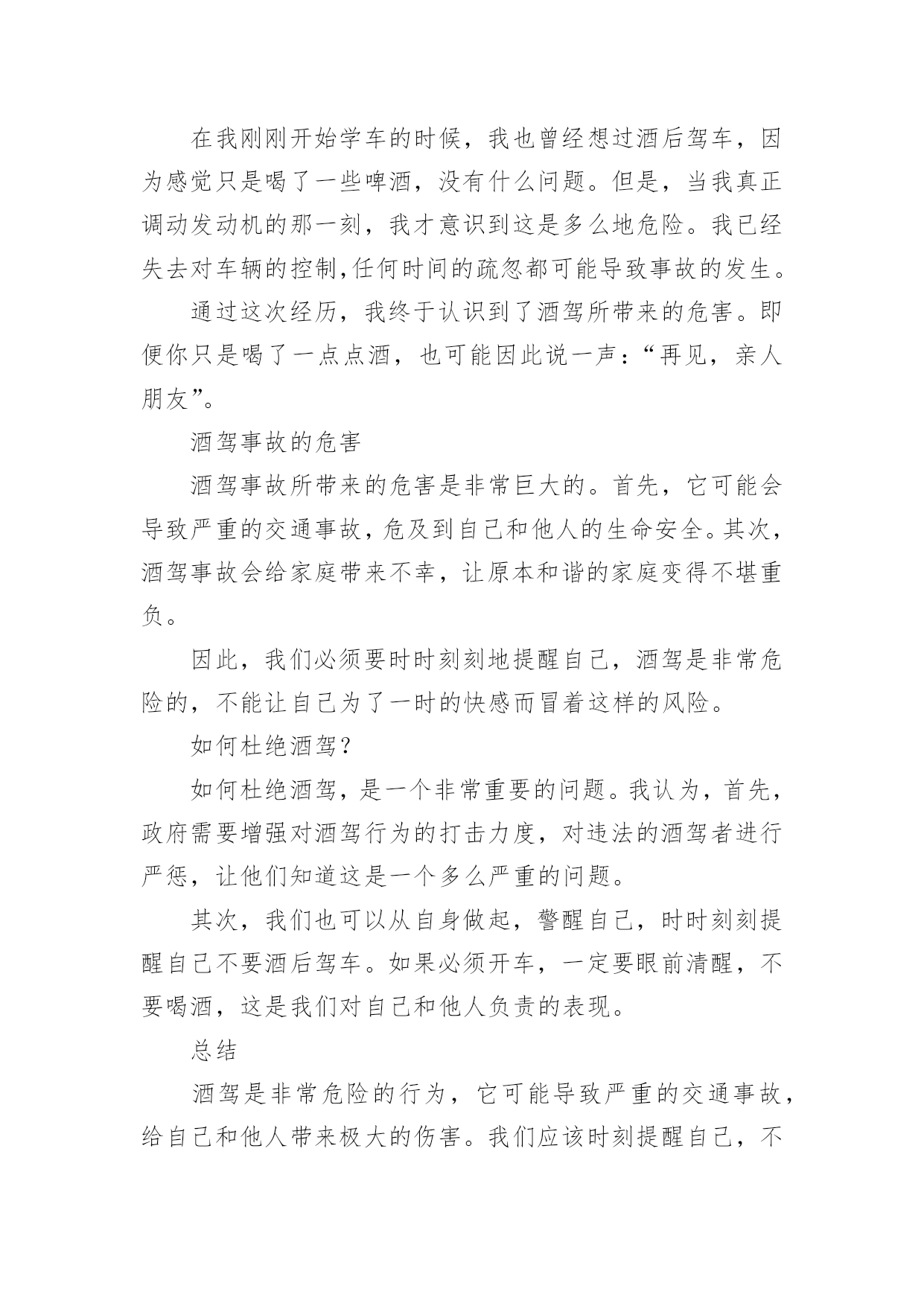 在我刚刚开始学车的时候，我也曾经想过酒后驾车，因为感觉只是喝了一些啤酒，没有什么问题。但是，当我真正调动发动机的那一刻，我才意识到这是多么地危险。我已经失去对车辆的控制,任何时间的疏忽都可能导致事故的发生。

通过这次经历，我终于认识到了酒驾所带来的危害。即便你只是喝了一点点酒，也可能因此说一声：“再见，亲人朋友”。

酒驾事故的危害

酒驾事故所带来的危害是非常巨大的。首先，它可能会导致严重的交通事故，危及到自己和他人的生命安全。其次，酒驾事故会给家庭带来不幸，让原本和谐的家庭变得不堪重负。

因此，我们必须要时时刻刻地提醒自己，酒驾是非常危险的，不能让自己为了一时的快感而冒着这样的风险。

如何杜绝酒驾？

如何杜绝酒驾，是一个非常重要的问题。我认为，首先，政府需要增强对酒驾行为的打击力度，对违法的酒驾者进行严惩，让他们知道这是一个多么严重的问题。

其次，我们也可以从自身做起，警醒自己，时时刻刻提醒自己不要酒后驾车。如果必须开车，一定要眼前清醒，不要喝酒，这是我们对自己和他人负责的表现。

总结

酒驾是非常危险的行为，它可能导致严重的交通事故，给自己和他人带来极大的伤害。我们应该时刻提醒自己，不